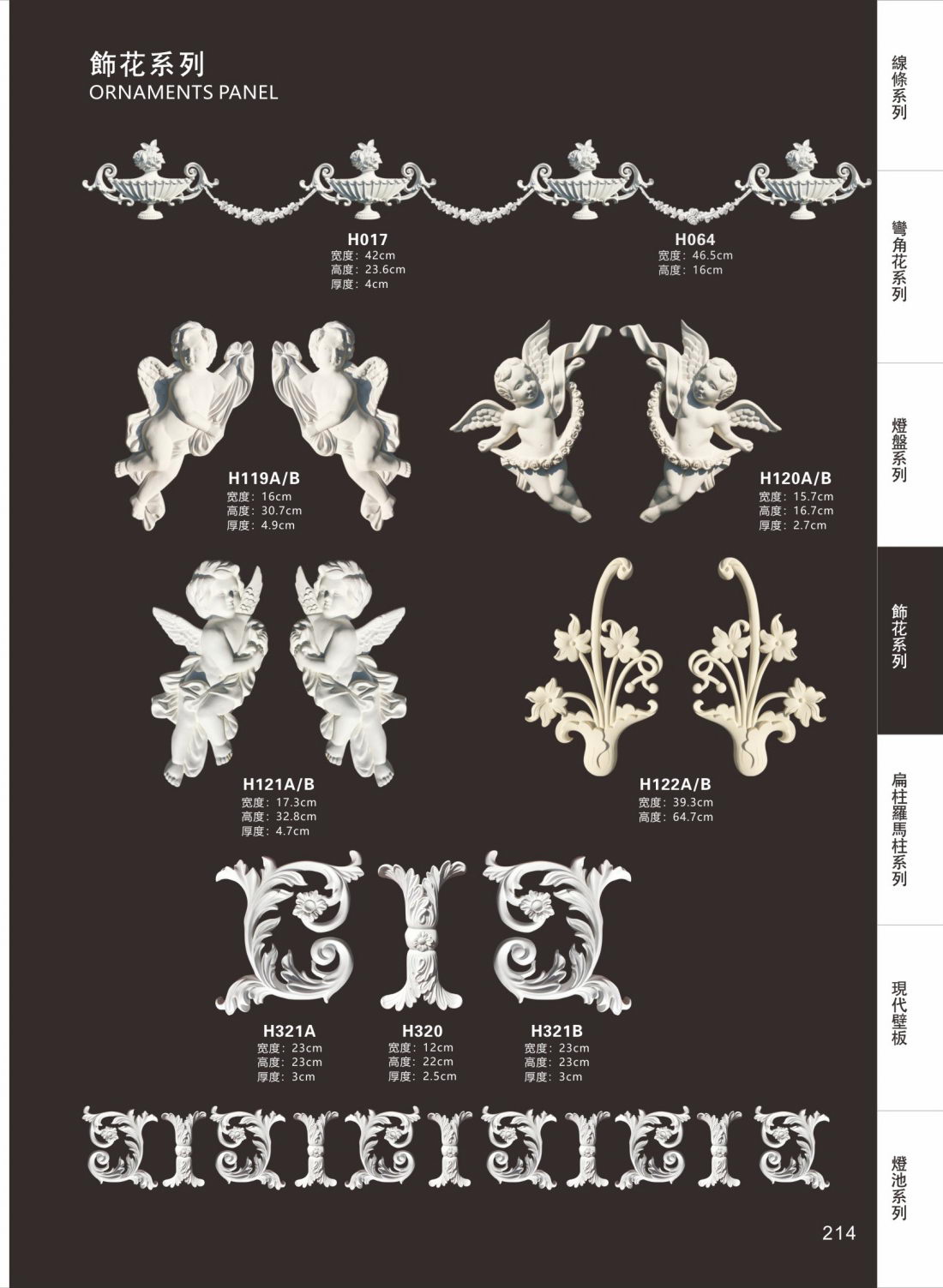 飾花系列
ORNAMENTS PANEL

H017
宽度：42cm
高度：23.6cm
厚度：4cm

H064
宽度：46.5cm
高度：16cm

H119A/B
宽度：16cm
高度：30.7cm
厚度：4.9cm

H120A/B
宽度：15.7cm
高度：16.7cm
厚度：2.7cm

H121A/B
宽度：17.3cm
高度：32.8cm
厚度：4.7cm

H122A/B
宽度：39.3cm
高度：64.7cm

H321A
宽度：23cm
高度：23cm
厚度：3cm

H320
宽度：12cm
高度：22cm
厚度：2.5cm

H321B
宽度：23cm
高度：23cm
厚度：3cm

214

線條系列

彎角花系列

燈盤系列

飾花系列

扁柱羅馬柱系列

現代壁板

燈池系列